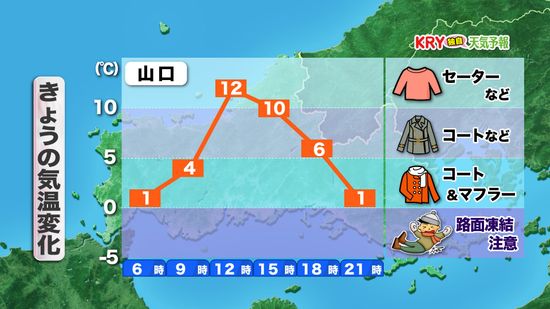 KRY 独自 天気予報

きょうの気温変化

(℃)
山口

10
5
0
-5

1
4
12
10
6
1

6時 9時 12時 15時 18時 21時

セーター など
コートなど
コート ＆マフラー
路面凍結 注意